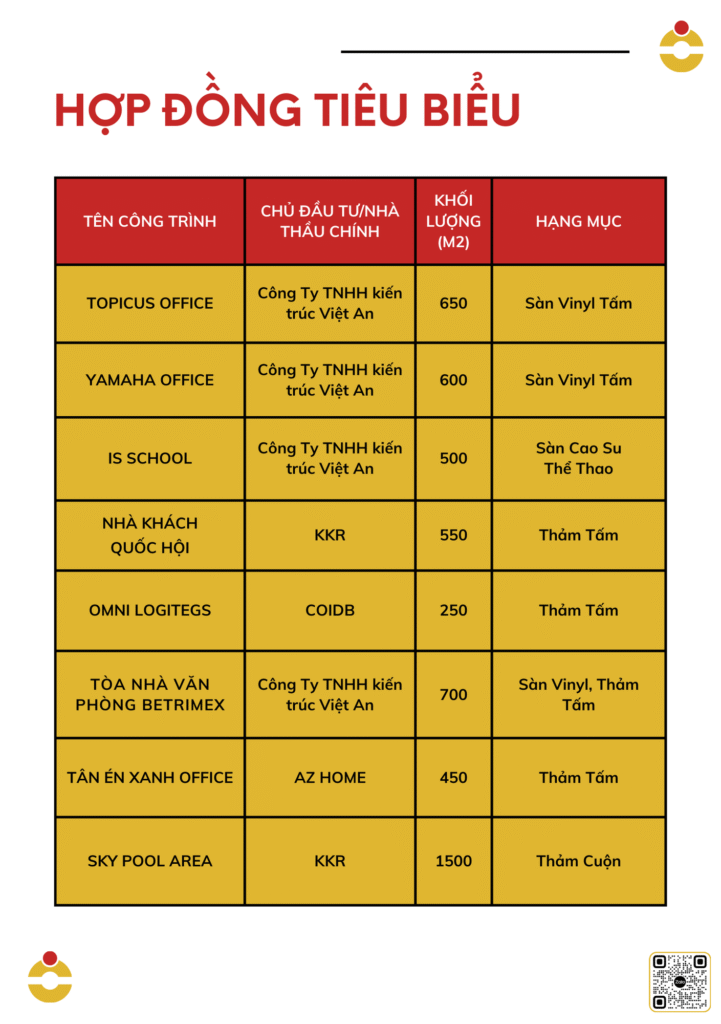 HỢP ĐỒNG TIÊU BIỂU

| TÊN CÔNG TRÌNH | CHỦ ĐẦU TƯ/NHÀ THẦU CHÍNH | KHỐI LƯỢNG (M2) | HẠNG MỤC |
|---|---|---|---|
| TOPICUS OFFICE | Công Ty TNHH kiến trúc Việt An | 650 | Sàn Vinyl Tấm |
| YAMAHA OFFICE | Công Ty TNHH kiến trúc Việt An | 600 | Sàn Vinyl Tấm |
| IS SCHOOL | Công Ty TNHH kiến trúc Việt An | 500 | Sàn Cao Su Thể Thao |
| NHÀ KHÁCH QUỐC HỘI | KKR | 550 | Thảm Tấm |
| OMNI LOGITEGS | COIDB | 250 | Thảm Tấm |
| TÒA NHÀ VĂN PHÒNG BETRIMEX | Công Ty TNHH kiến trúc Việt An | 700 | Sàn Vinyl, Thảm Tấm |
| TÂN ÉN XANH OFFICE | AZ HOME | 450 | Thảm Tấm |
| SKY POOL AREA | KKR | 1500 | Thảm Cuộn |